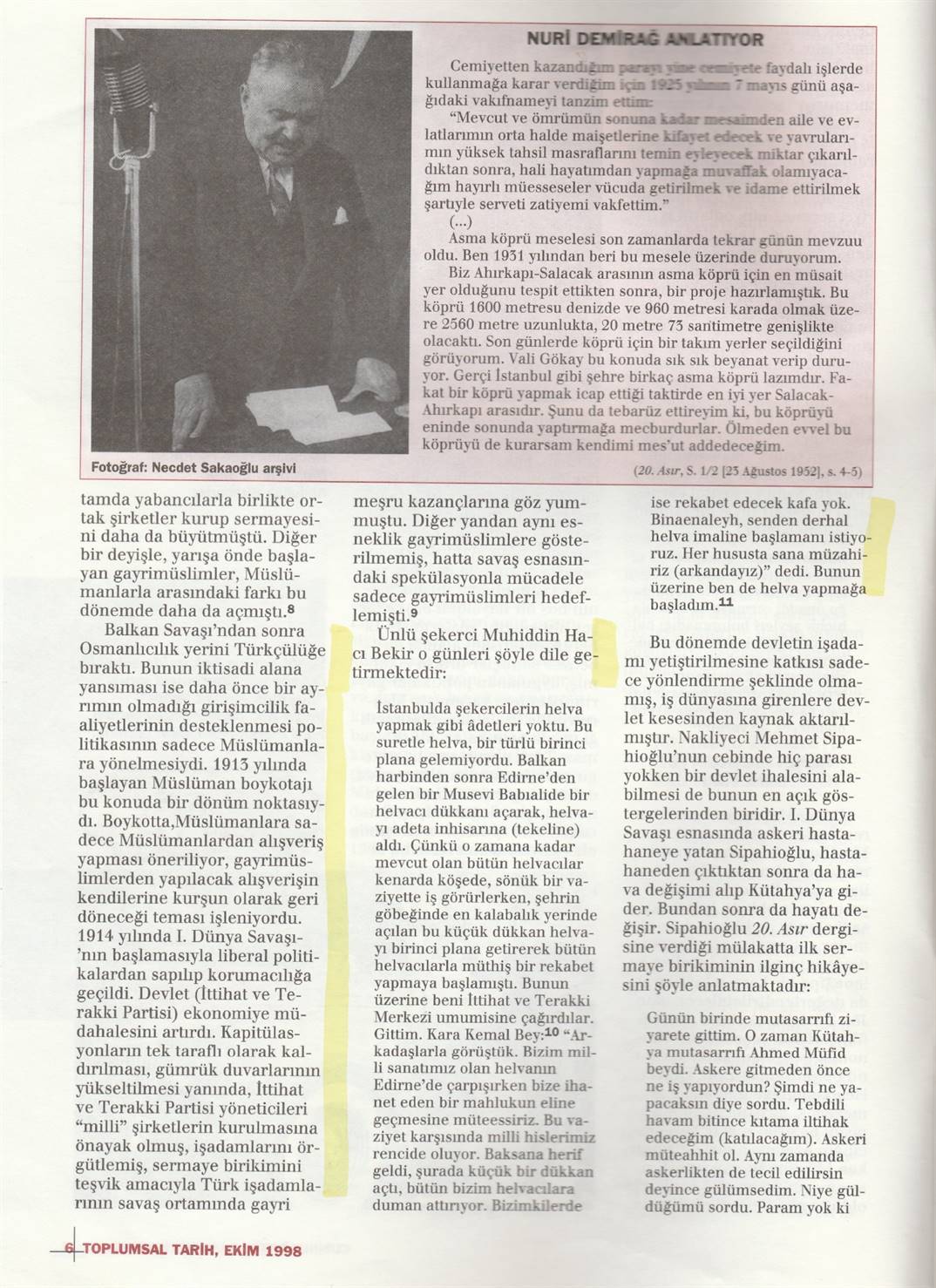 NURİ DEMİRAĞ ANLATIYOR

Cemiyetten kazandığım parayı yine cemiyete faydalı işlerde kullanmağa karar verdiğim için 1925 yılının 7 mayıs günü aşağıdaki vakıfnameyi tanzim ettim:

"Mevcut ve ömrümün sonuna kadar mesaimden aile ve evlatlarımın orta halde maişetlerine kifayet edecek ve yavrularımın yüksek tahsil masraflarını temin eyleyecek miktar çıkarıldıktan sonra, hali hayatımdan yapmağa muvaffak olamıyacağım hayırlı müesseseler vücuda getirilmek ve idame ettirilmek şartıyle serveti zatiyemi vakfettim."

(...)

Asma köprü meselesi son zamanlarda tekrar günün mevzuu oldu. Ben 1931 yılından beri bu mesele üzerinde duruyorum.

Biz Ahırkapı-Salacak arasının asma köprü için en müsait yer olduğunu tespit ettikten sonra, bir proje hazırlamıştık. Bu köprü 1600 metresu denizde ve 960 metresi karada olmak üzere 2560 metre uzunlukta, 20 metre 73 santimetre genişlikte olacaktı. Son günlerde köprü için bir takım yerler seçildiğini görüyorum. Vali Gökay bu konuda sık sık beyanat verip duruyor. Gerçi İstanbul gibi şehre birkaç asma köprü lazımdır. Fakat bir köprü yapmak icap ettiği taktirde en iyi yer Salacak-Ahırkapı arasıdır. Şunu da tebarüz ettireyim ki, bu köprüyü eninde sonunda yaptırmağa mecburdurlar. Ölmeden evvel bu köprüyü de kurarsam kendimi mes'ut addedeceğim.

(20. Asır, S. 1/2 [23 Ağustos 1952], s. 4-5)

Fotoğraf: Necdet Sakaoğlu arşivi

tamda yabancılarla birlikte ortak şirketler kurup sermayesini daha da büyütmüştü. Diğer bir deyişle, yarışa önde başlayan gayrimüslimler, Müslümanlarla arasındaki farkı bu dönemde daha da açmıştı.$^{8}$

Balkan Savaşı'ndan sonra Osmanlıcılık yerini Türkçülüğe bıraktı. Bunun iktisadi alana yansıması ise daha önce bir ayrımın olmadığı girişimcilik faaliyetlerinin desteklenmesi politikasının sadece Müslümanlara yönelmesiydi. 1913 yılında başlayan Müslüman boykotajı bu konuda bir dönüm noktasıydı. Boykotta,Müslümanlara sadece Müslümanlardan alışveriş yapması öneriliyor, gayrimüslimlerden yapılacak alışverişin kendilerine kurşun olarak geri döneceği teması işleniyordu. 1914 yılında I. Dünya Savaşı'nın başlamasıyla liberal politikalardan sapılıp korumacılığa geçildi. Devlet (İttihat ve Terakki Partisi) ekonomiye müdahalesini artırdı. Kapitülasyonların tek taraflı olarak kaldırılması, gümrük duvarlarının yükseltilmesi yanında, İttihat ve Terakki Partisi yöneticileri "milli" şirketlerin kurulmasına önayak olmuş, işadamlarını örgütlemiş, sermaye birikimini teşvik amacıyla Türk işadamlarının savaş ortamında gayri meşru kazançlarına göz yummuştu. Diğer yandan aynı esneklik gayrimüslimlere gösterilmemiş, hatta savaş esnasındaki spekülasyonla mücadele sadece gayrimüslimleri hedeflemişti.$^{9}$

Ünlü şekerci Muhiddin Hacı Bekir o günleri şöyle dile getirmektedir:

İstanbulda şekercilerin helva yapmak gibi âdetleri yoktu. Bu suretle helva, bir türlü birinci plana gelemiyordu. Balkan harbinden sonra Edirne'den gelen bir Musevi Babıalide bir helvacı dükkanı açarak, helvayı adeta inhisarına (tekeline) aldı. Çünkü o zamana kadar mevcut olan bütün helvacılar kenarda köşede, sönük bir vaziyette iş görürlerken, şehrin göbeğinde en kalabalık yerinde açılan bu küçük dükkan helvayı birinci plana getirerek bütün helvacılarla müthiş bir rekabet yapmaya başlamıştı. Bunun üzerine beni İttihat ve Terakki Merkezi umumisine çağırdılar. Gittim. Kara Kemal Bey:$^{10}$ "Arkadaşlarla görüştük. Bizim milli sanatımız olan helvanın Edirne'de çarpışırken bize ihanet eden bir mahlukun eline geçmesine müteessiriz. Bu vaziyet karşısında milli hislerimiz rencide oluyor. Baksana herif geldi, şurada küçük bir dükkan açtı, bütün bizim helvacılara duman attırıyor. Bizimkilerde ise rekabet edecek kafa yok. Binaenaleyh, senden derhal helva imaline başlamanı istiyoruz. Her hususta sana müzahiriz (arkandayız)" dedi. Bunun üzerine ben de helva yapmağa başladım.$^{11}$

Bu dönemde devletin işadamı yetiştirilmesine katkısı sadece yönlendirme şeklinde olmamış, iş dünyasına girenlere devlet kesesinden kaynak aktarılmıştır. Nakliyeci Mehmet Sipahioğlu'nun cebinde hiç parası yokken bir devlet ihalesini alabilmesi de bunun en açık göstergelerinden biridir. I. Dünya Savaşı esnasında askeri hastahaneye yatan Sipahioğlu, hastahaneden çıktıktan sonra da hava değişimi alıp Kütahya'ya gider. Bundan sonra da hayatı değişir. Sipahioğlu 20. Asır dergisine verdiği mülakatta ilk sermaye birikiminin ilginç hikâyesini şöyle anlatmaktadır:

Günün birinde mutasarrıfı ziyarete gittim. O zaman Kütahya mutasarrıfı Ahmed Müfid beydi. Askere gitmeden önce ne iş yapıyordun? Şimdi ne yapacaksın diye sordu. Tebdili havam bitince kıtama iltihak edeceğim (katılacağım). Askeri müteahhit ol. Aynı zamanda askerlikten de tecil edilirsin deyince gülümsedim. Niye güldüğümü sordu. Param yok ki

6 TOPLUMSAL TARİH, EKİM 1998